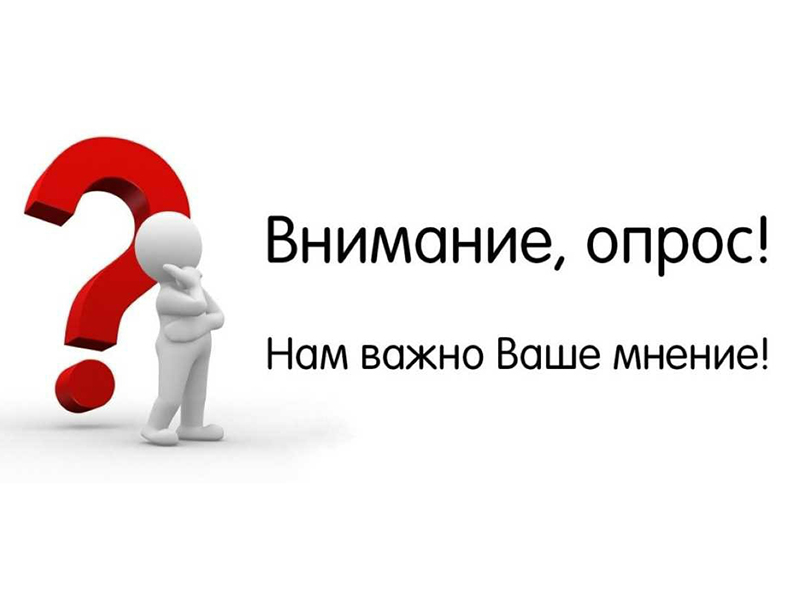 Внимание, опрос!

Нам важно Ваше мнение!